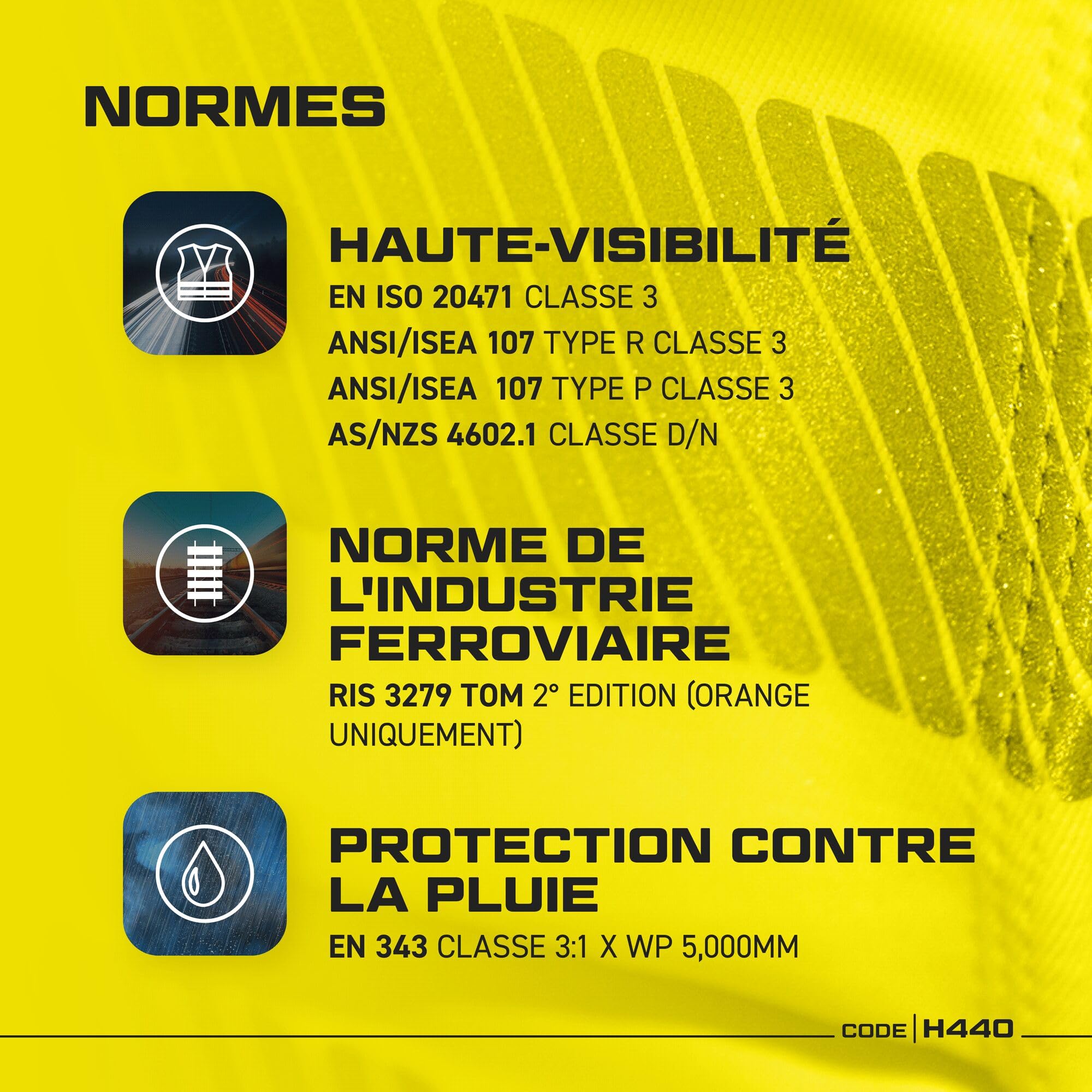 NORMES

HAUTE-VISIBILITÉ

EN ISO 20471 CLASSE 3

ANSI/ISEA 107 TYPE R CLASSE 3

ANSI/ISEA 107 TYPE P CLASSE 3

AS/NZS 4602.1 CLASSE D/N

NORME DE L'INDUSTRIE FERROVIAIRE

RIS 3279 TOM 2° EDITION (ORANGE UNIQUEMENT)

PROTECTION CONTRE LA PLUIE

EN 343 CLASSE 3:1 X WP 5,000MM

CODE | H440